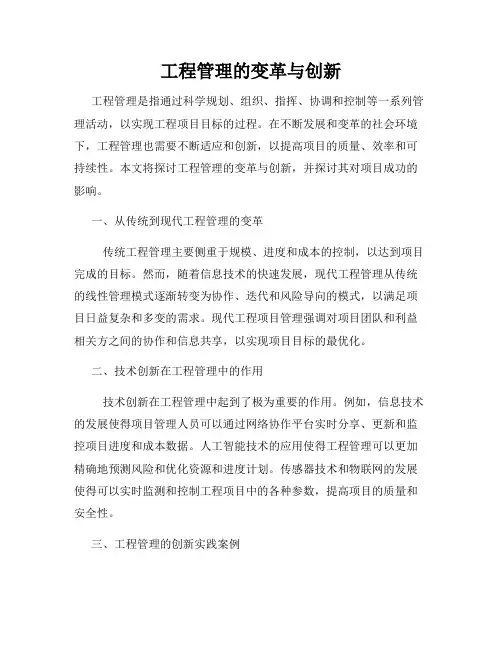 工程管理的变革与创新

工程管理是指通过科学规划、组织、指挥、协调和控制等一系列管理活动，以实现工程项目目标的过程。在不断发展和变革的社会环境下，工程管理也需要不断适应和创新，以提高项目的质量、效率和可持续性。本文将探讨工程管理的变革与创新，并探讨其对项目成功的影响。

一、从传统到现代工程管理的变革

传统工程管理主要侧重于规模、进度和成本的控制，以达到项目完成的目标。然而，随着信息技术的快速发展，现代工程管理从传统的线性管理模式逐渐转变为协作、迭代和风险导向的模式，以满足项目日益复杂和多变的需求。现代工程项目管理强调对项目团队和利益相关方之间的协作和信息共享，以实现项目目标的最优化。

二、技术创新在工程管理中的作用

技术创新在工程管理中起到了极为重要的作用。例如，信息技术的发展使得项目管理人员可以通过网络协作平台实时分享、更新和监控项目进度和成本数据。人工智能技术的应用使得工程管理可以更加精确地预测风险和优化资源和进度计划。传感器技术和物联网的发展使得可以实时监测和控制工程项目中的各种参数，提高项目的质量和安全性。

三、工程管理的创新实践案例